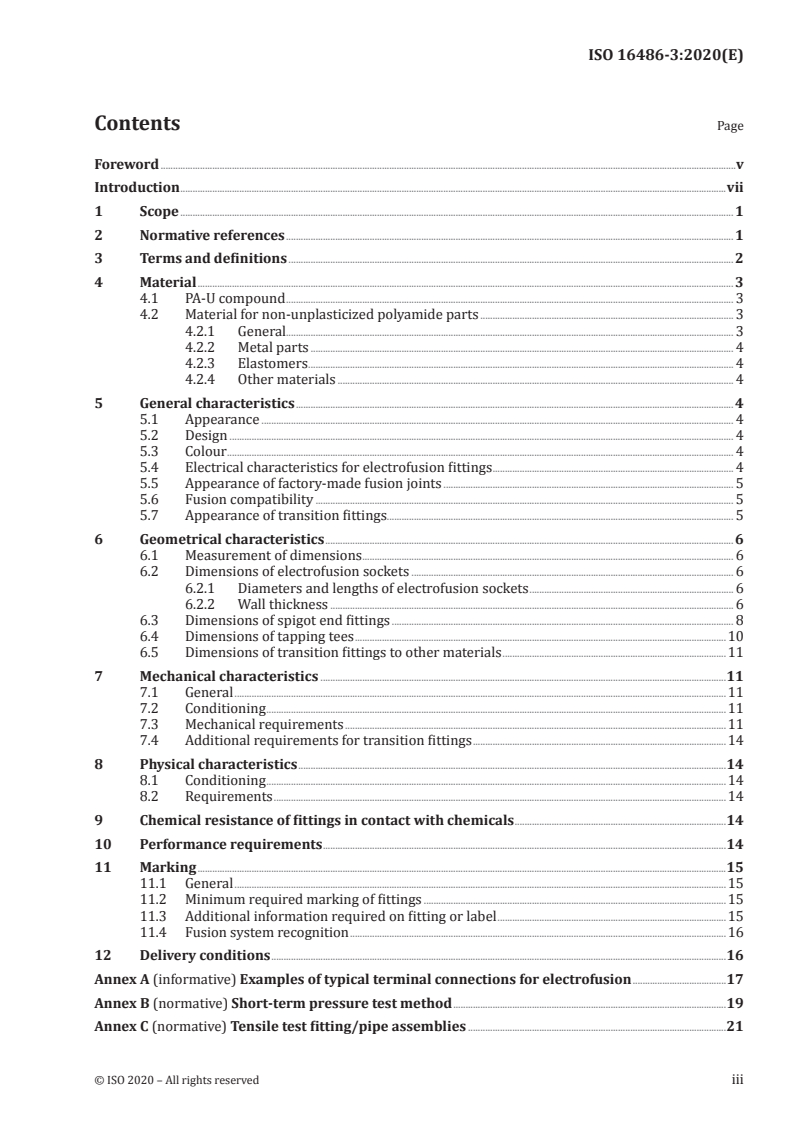 ISO 16486-3:2020(E)

Contents

Page

Foreword v
Introduction vii
1 Scope 1
2 Normative references 1
3 Terms and definitions 2
4 Material 3
4.1 PA-U compound 3
4.2 Material for non-unplasticized polyamide parts 3
4.2.1 General 3
4.2.2 Metal parts 4
4.2.3 Elastomers 4
4.2.4 Other materials 4
5 General characteristics 4
5.1 Appearance 4
5.2 Design 4
5.3 Colour 4
5.4 Electrical characteristics for electrofusion fittings 4
5.5 Appearance of factory-made fusion joints 5
5.6 Fusion compatibility 5
5.7 Appearance of transition fittings 5
6 Geometrical characteristics 6
6.1 Measurement of dimensions 6
6.2 Dimensions of electrofusion sockets 6
6.2.1 Diameters and lengths of electrofusion sockets 6
6.2.2 Wall thickness 6
6.3 Dimensions of spigot end fittings 8
6.4 Dimensions of tapping tees 10
6.5 Dimensions of transition fittings to other materials 11
7 Mechanical characteristics 11
7.1 General 11
7.2 Conditioning 11
7.3 Mechanical requirements 11
7.4 Additional requirements for transition fittings 14
8 Physical characteristics 14
8.1 Conditioning 14
8.2 Requirements 14
9 Chemical resistance of fittings in contact with chemicals 14
10 Performance requirements 14
11 Marking 15
11.1 General 15
11.2 Minimum required marking of fittings 15
11.3 Additional information required on fitting or label 15
11.4 Fusion system recognition 16
12 Delivery conditions 16
Annex A (informative) Examples of typical terminal connections for electrofusion 17
Annex B (normative) Short-term pressure test method 19
Annex C (normative) Tensile test fitting/pipe assemblies 21

© ISO 2020 – All rights reserved

iii